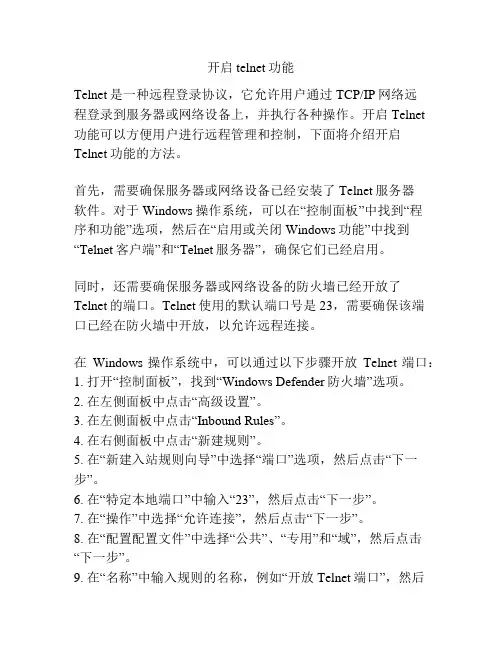 开启 telnet 功能

Telnet 是一种远程登录协议，它允许用户通过 TCP/IP 网络远程登录到服务器或网络设备上，并执行各种操作。开启 Telnet 功能可以方便用户进行远程管理和控制，下面将介绍开启 Telnet 功能的方法。

首先，需要确保服务器或网络设备已经安装了 Telnet 服务器软件。对于 Windows 操作系统，可以在“控制面板”中找到“程序和功能”选项，然后在“启用或关闭 Windows 功能”中找到“Telnet 客户端”和“Telnet 服务器”，确保它们已经启用。

同时，还需要确保服务器或网络设备的防火墙已经开放了 Telnet 的端口。Telnet 使用的默认端口号是 23，需要确保该端口已经在防火墙中开放，以允许远程连接。

在 Windows 操作系统中，可以通过以下步骤开放 Telnet 端口：
1. 打开“控制面板”，找到“Windows Defender 防火墙”选项。
2. 在左侧面板中点击“高级设置”。
3. 在左侧面板中点击“Inbound Rules”。
4. 在右侧面板中点击“新建规则”。
5. 在“新建入站规则向导”中选择“端口”选项，然后点击“下一步”。
6. 在“特定本地端口”中输入“23”，然后点击“下一步”。
7. 在“操作”中选择“允许连接”，然后点击“下一步”。
8. 在“配置配置文件”中选择“公共”、“专用”和“域”，然后点击“下一步”。
9. 在“名称”中输入规则的名称，例如“开放 Telnet 端口”，然后